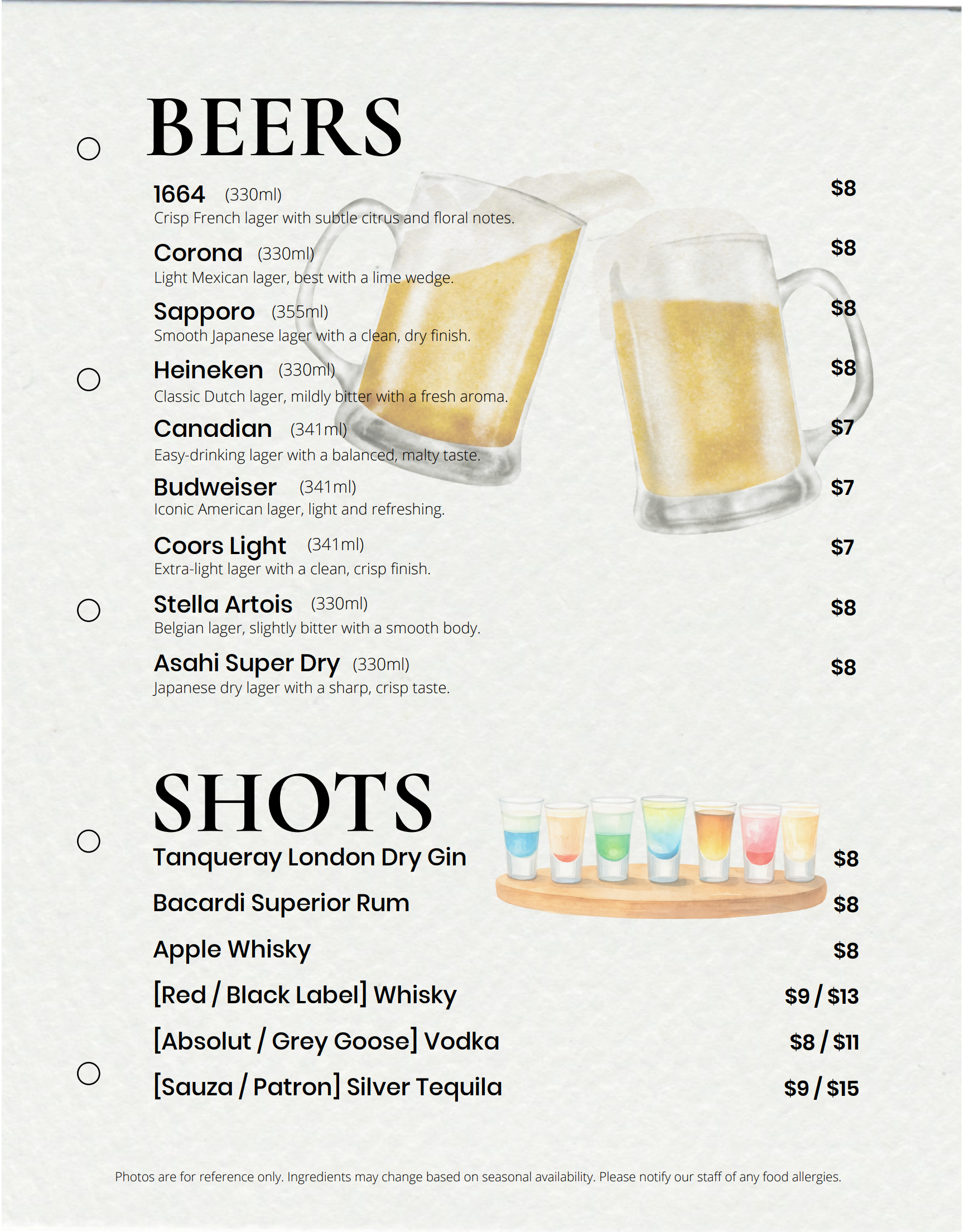 BEERS

1664 (330ml) $8
Crisp French lager with subtle citrus and floral notes.

Corona (330ml) $8
Light Mexican lager, best with a lime wedge.

Sapporo (355ml) $8
Smooth Japanese lager with a clean, dry finish.

Heineken (330ml) $8
Classic Dutch lager, mildly bitter with a fresh aroma.

Canadian (341ml) $7
Easy-drinking lager with a balanced, malty taste.

Budweiser (341ml) $7
Iconic American lager, light and refreshing.

Coors Light (341ml) $7
Extra-light lager with a clean, crisp finish.

Stella Artois (330ml) $8
Belgian lager, slightly bitter with a smooth body.

Asahi Super Dry (330ml) $8
Japanese dry lager with a sharp, crisp taste.

SHOTS

Tanqueray London Dry Gin $8

Bacardi Superior Rum $8

Apple Whisky $8

[Red / Black Label] Whisky $9 / $13

[Absolut / Grey Goose] Vodka $8 / $11

[Sauza / Patron] Silver Tequila $9 / $15

Photos are for reference only. Ingredients may change based on seasonal availability. Please notify our staff of any food allergies.